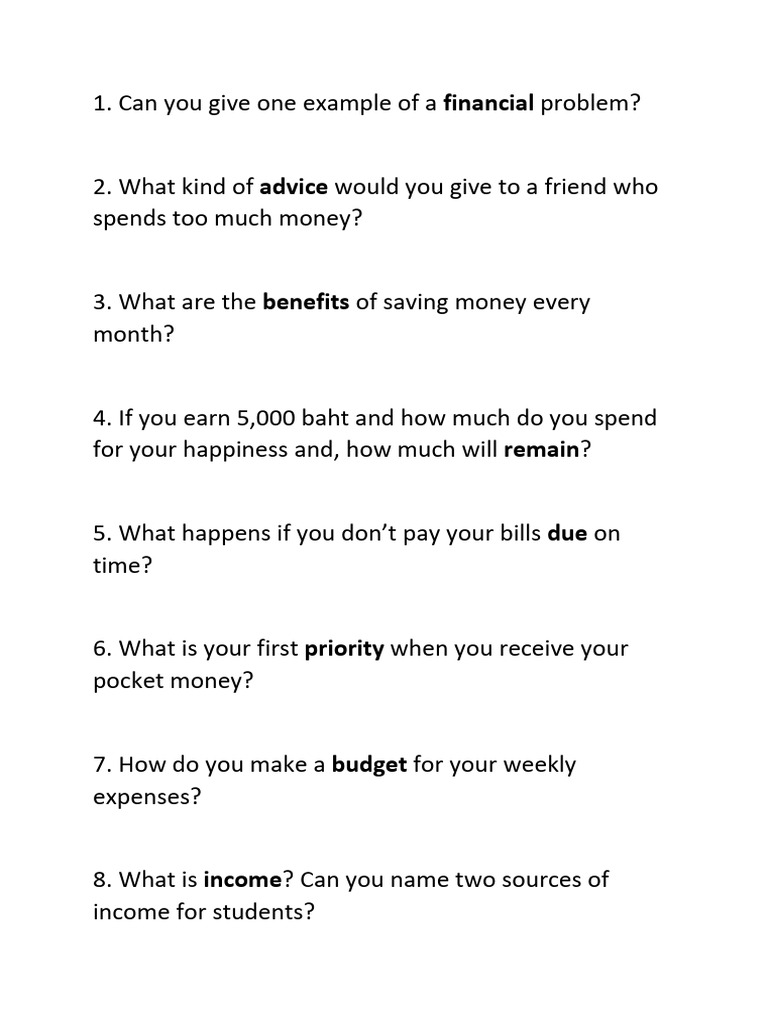 1. Can you give one example of a financial problem?

2. What kind of advice would you give to a friend who spends too much money?

3. What are the benefits of saving money every month?

4. If you earn 5,000 baht and how much do you spend for your happiness and, how much will remain?

5. What happens if you don't pay your bills due on time?

6. What is your first priority when you receive your pocket money?

7. How do you make a budget for your weekly expenses?

8. What is income? Can you name two sources of income for students?